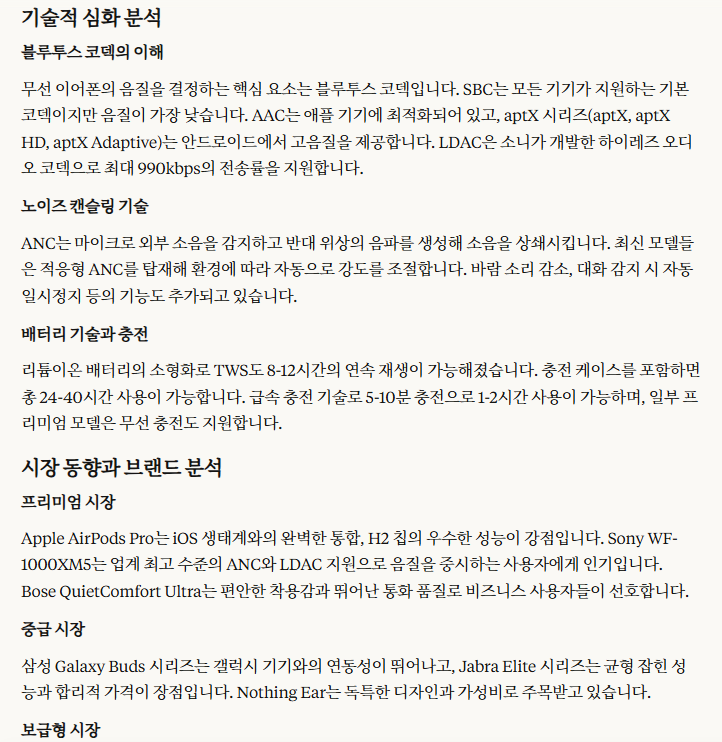 기술적 심화 분석

블루투스 코덱의 이해

무선 이어폰의 음질을 결정하는 핵심 요소는 블루투스 코덱입니다. SBC는 모든 기기가 지원하는 기본 코덱이지만 음질이 가장 낮습니다. AAC는 애플 기기에 최적화되어 있고, aptX 시리즈(aptX, aptX HD, aptX Adaptive)는 안드로이드에서 고음질을 제공합니다. LDAC은 소니가 개발한 하이레즈 오디오 코덱으로 최대 990kbps의 전송률을 지원합니다.

노이즈 캔슬링 기술

ANC는 마이크로 외부 소음을 감지하고 반대 위상의 음파를 생성해 소음을 상쇄시킵니다. 최신 모델들은 적응형 ANC를 탑재해 환경에 따라 자동으로 강도를 조절합니다. 바람 소리 감소, 대화 감지 시 자동 일시정지 등의 기능도 추가되고 있습니다.

배터리 기술과 충전

리튬이온 배터리의 소형화로 TWS도 8-12시간의 연속 재생이 가능해졌습니다. 충전 케이스를 포함하면 총 24-40시간 사용이 가능합니다. 급속 충전 기술로 5-10분 충전으로 1-2시간 사용이 가능하며, 일부 프리미엄 모델은 무선 충전도 지원합니다.

시장 동향과 브랜드 분석

프리미엄 시장

Apple AirPods Pro는 iOS 생태계와의 완벽한 통합, H2 칩의 우수한 성능이 강점입니다. Sony WF-1000XM5는 업계 최고 수준의 ANC와 LDAC 지원으로 음질을 중시하는 사용자에게 인기입니다. Bose QuietComfort Ultra는 편안한 착용감과 뛰어난 통화 품질로 비즈니스 사용자들이 선호합니다.

중급 시장

삼성 Galaxy Buds 시리즈는 갤럭시 기기와의 연동성이 뛰어나고, Jabra Elite 시리즈는 균형 잡힌 성능과 합리적 가격이 장점입니다. Nothing Ear는 독특한 디자인과 가성비로 주목받고 있습니다.

보급형 시장